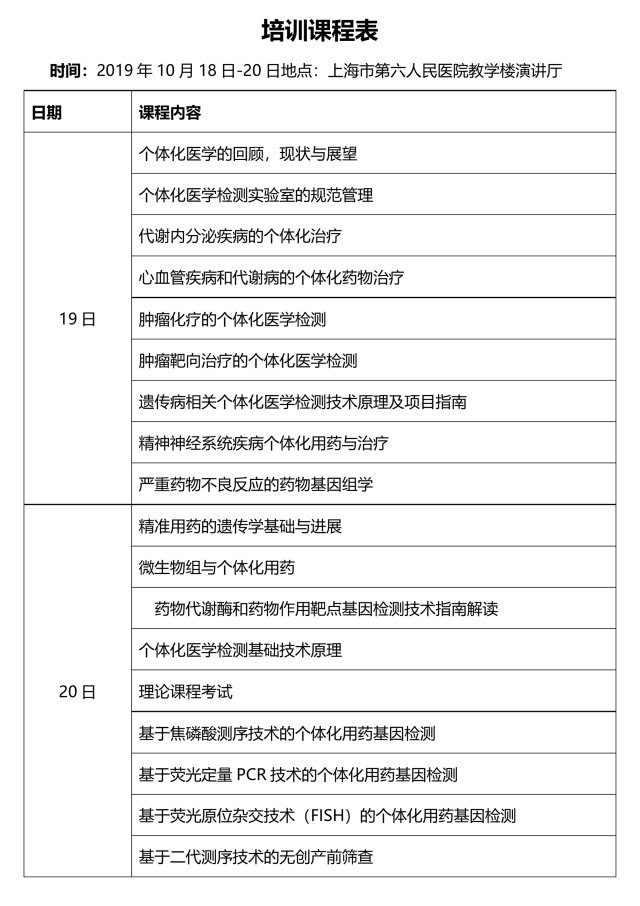 培训课程表

时间：2019 年 10 月 18 日-20 日地点：上海市第六人民医院教学楼演讲厅

| 日期 | 课程内容 |
|---|---|
| 19 日 | 个体化医学的回顾，现状与展望 |
| | 个体化医学检测实验室的规范管理 |
| | 代谢内分泌疾病的个体化治疗 |
| | 心血管疾病和代谢病的个体化药物治疗 |
| | 肿瘤化疗的个体化医学检测 |
| | 肿瘤靶向治疗的个体化医学检测 |
| | 遗传病相关个体化医学检测技术原理及项目指南 |
| | 精神神经系统疾病个体化用药与治疗 |
| | 严重药物不良反应的药物基因组学 |
| 20 日 | 精准用药的遗传学基础与进展 |
| | 微生物组与个体化用药 |
| | 药物代谢酶和药物作用靶点基因检测技术指南解读 |
| | 个体化医学检测基础技术原理 |
| | 理论课程考试 |
| | 基于焦磷酸测序技术的个体化用药基因检测 |
| | 基于荧光定量 PCR 技术的个体化用药基因检测 |
| | 基于荧光原位杂交技术（FISH）的个体化用药基因检测 |
| | 基于二代测序技术的无创产前筛查 |